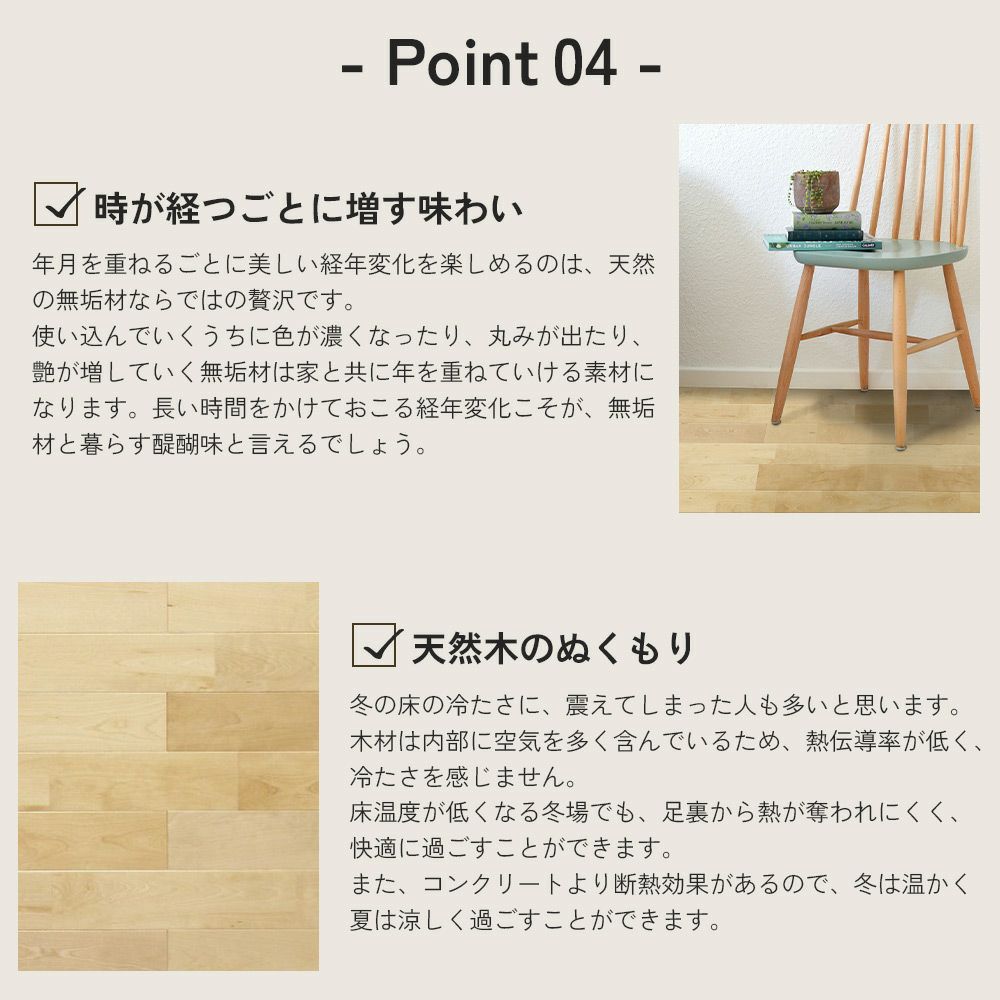 - Point 04 -

☑ 時が経つごとに増す味わい

年月を重ねるごとに美しい経年変化を楽しめるのは、天然の無垢材ならではの贅沢です。
使い込んでいくうちに色が濃くなったり、丸みが出たり、艶が増していく無垢材は家と共に年を重ねていける素材になります。長い時間をかけておこる経年変化こそが、無垢材と暮らす醍醐味と言えるでしょう。

☑ 天然木のぬくもり

冬の床の冷たさに、震えてしまった人も多いと思います。
木材は内部に空気を多く含んでいるため、熱伝導率が低く、冷たさを感じません。
床温度が低くなる冬場でも、足裏から熱が奪われにくく、快適に過ごすことができます。
また、コンクリートより断熱効果があるので、冬は温かく夏は涼しく過ごすことができます。